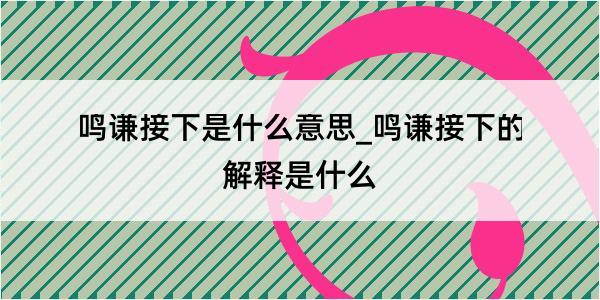 鸣谦接下是什么意思_鸣谦接下的解释是什么